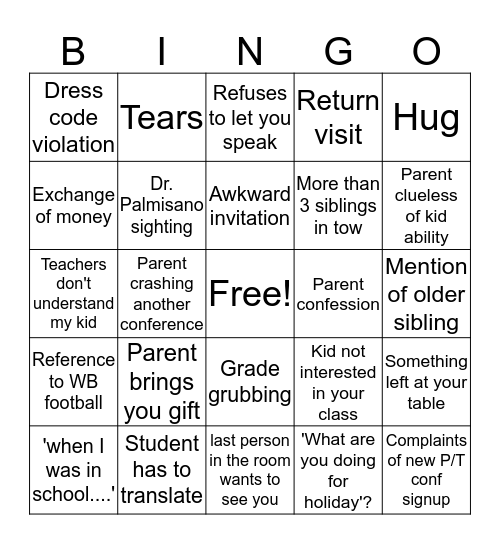 | B | I | N | G | O |
|---|---|---|---|---|
| Dress code violation | Tears | Refuses to let you speak | Return visit | Hug |
| Exchange of money | Dr. Palmisano sighting | Awkward invitation | More than 3 siblings in tow | Parent clueless of kid ability |
| Teachers don't understand my kid | Parent crashing another conference | Free! | Parent confession | Mention of older sibling |
| Reference to WB football | Parent brings you gift | Grade grubbing | Kid not interested in your class | Something left at your table |
| 'when I was in school....' | Student has to translate | last person in the room wants to see you | 'What are you doing for holiday'? | Complaints of new P/T conf signup |